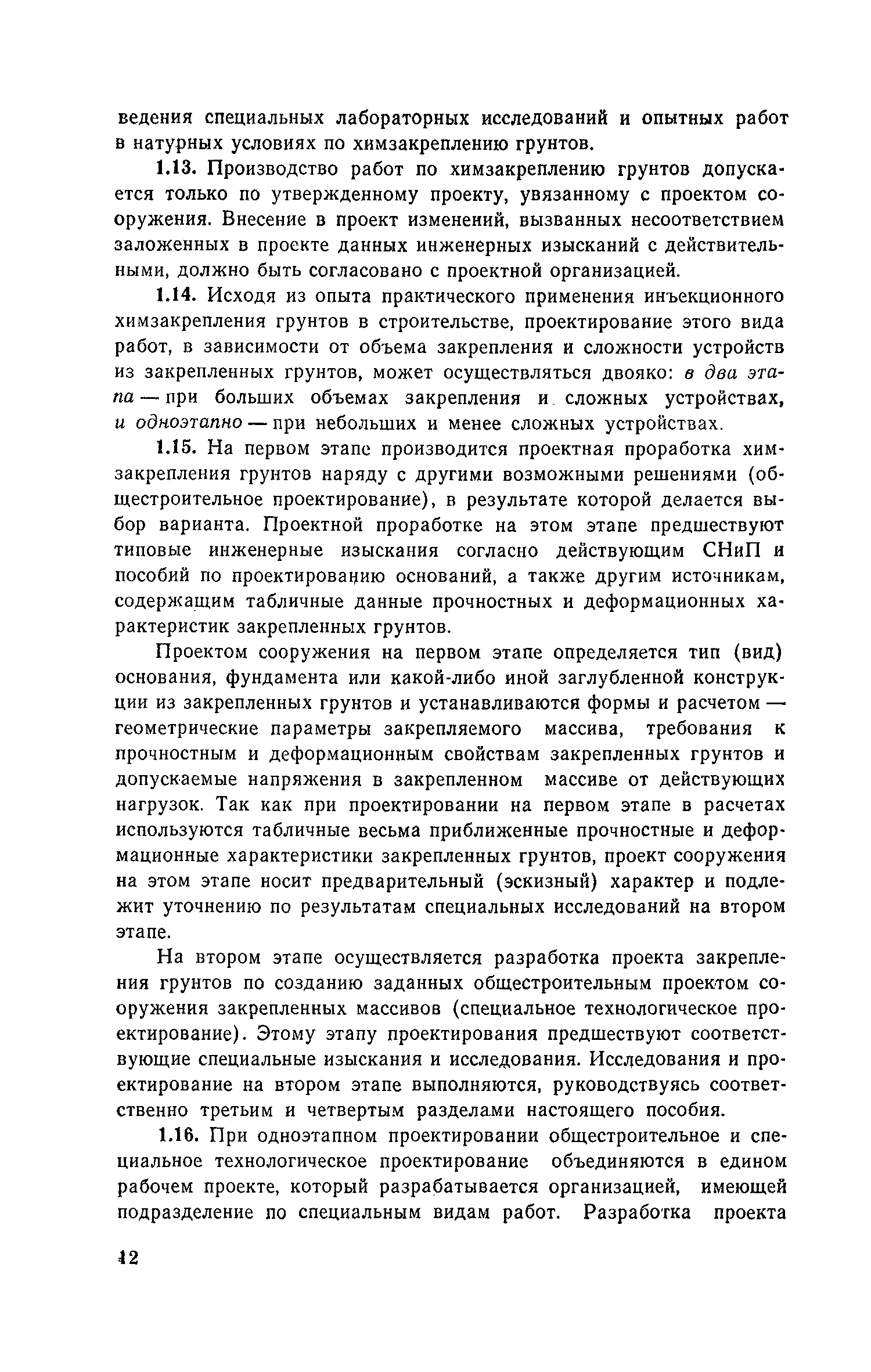 ведения специальных лабораторных исследований и опытных работ в натурных условиях по химзакреплению грунтов.

1.13. Производство работ по химзакреплению грунтов допускается только по утвержденному проекту, увязанному с проектом сооружения. Внесение в проект изменений, вызванных несоответствием заложенных в проекте данных инженерных изысканий с действительными, должно быть согласовано с проектной организацией.

1.14. Исходя из опыта практического применения инъекционного химзакрепления грунтов в строительстве, проектирование этого вида работ, в зависимости от объема закрепления и сложности устройств из закрепленных грунтов, может осуществляться двояко: в два этапа — при больших объемах закрепления и сложных устройствах, и одноэтапно — при небольших и менее сложных устройствах.

1.15. На первом этапе производится проектная проработка химзакрепления грунтов наряду с другими возможными решениями (общестроительное проектирование), в результате которой делается выбор варианта. Проектной проработке на этом этапе предшествуют типовые инженерные изыскания согласно действующим СНиП и пособий по проектированию оснований, а также другим источникам, содержащим табличные данные прочностных и деформационных характеристик закрепленных грунтов.

Проектом сооружения на первом этапе определяется тип (вид) основания, фундамента или какой-либо иной заглубленной конструкции из закрепленных грунтов и устанавливаются формы и расчетом — геометрические параметры закрепляемого массива, требования к прочностным и деформационным свойствам закрепленных грунтов и допускаемые напряжения в закрепленном массиве от действующих нагрузок. Так как при проектировании на первом этапе в расчетах используются табличные весьма приближенные прочностные и деформационные характеристики закрепленных грунтов, проект сооружения на этом этапе носит предварительный (эскизный) характер и подлежит уточнению по результатам специальных исследований на втором этапе.

На втором этапе осуществляется разработка проекта закрепления грунтов по созданию заданных общестроительным проектом сооружения закрепленных массивов (специальное технологическое проектирование). Этому этапу проектирования предшествуют соответствующие специальные изыскания и исследования. Исследования и проектирование на втором этапе выполняются, руководствуясь соответственно третьим и четвертым разделами настоящего пособия.

1.16. При одноэтапном проектировании общестроительное и специальное технологическое проектирование объединяются в едином рабочем проекте, который разрабатывается организацией, имеющей подразделение по специальным видам работ. Разработка проекта

12